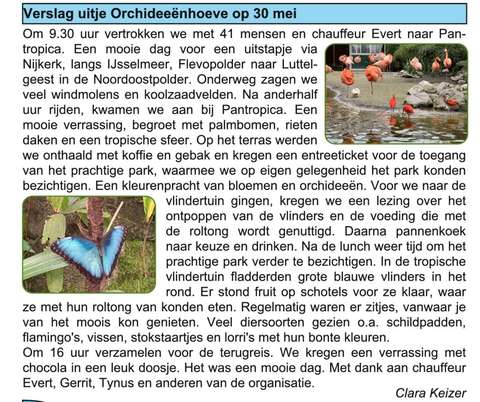 Verslag uitje Orchideeënhoeve op 30 mei

Om 9.30 uur vertrokken we met 41 mensen en chauffeur Evert naar Pantropica. Een mooie dag voor een uitstapje via Nijkerk, langs IJsselmeer, Flevopolder naar Luttelgeest in de Noordoostpolder. Onderweg zagen we veel windmolens en koolzaadvelden. Na anderhalf uur rijden, kwamen we aan bij Pantropica. Een mooie verrassing, begroet met palmbomen, rieten daken en een tropische sfeer. Op het terras werden we onthaald met koffie en gebak en kregen een entreeticket voor de toegang van het prachtige park, waarmee we op eigen gelegenheid het park konden bezichtigen. Een kleurenpracht van bloemen en orchideeën. Voor we naar de vlindertuin gingen, kregen we een lezing over het ontpoppen van de vlinders en de voeding die met de roltong wordt genuttigd. Daarna pannenkoek naar keuze en drinken. Na de lunch weer tijd om het prachtige park verder te bezichtigen. In de tropische vlindertuin fladderden grote blauwe vlinders in het rond. Er stond fruit op schotels voor ze klaar, waar ze met hun roltong van konden eten. Regelmatig waren er zitjes, vanwaar je van het moois kon genieten. Veel diersoorten gezien o.a. schildpadden, flamingo's, vissen, stokstaartjes en lorri's met hun bonte kleuren.
Om 16 uur verzamelen voor de terugreis. We kregen een verrassing met chocola in een leuk doosje. Het was een mooie dag. Met dank aan chauffeur Evert, Gerrit, Tynus en anderen van de organisatie.

Clara Keizer